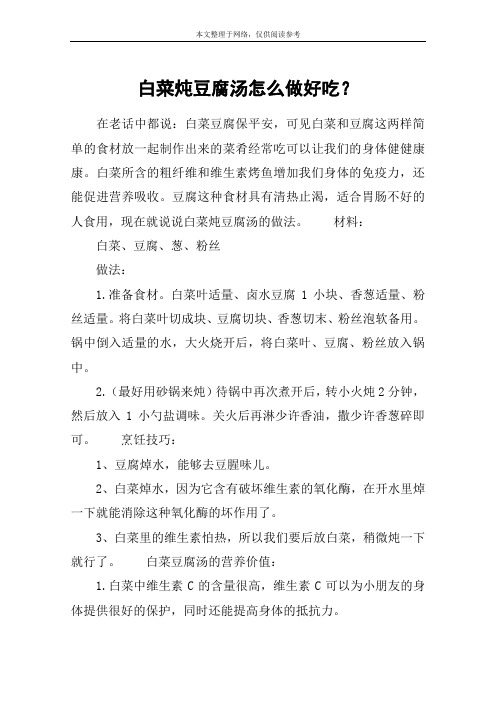 本文整理于网络，仅供阅读参考

白菜炖豆腐汤怎么做好吃？

在老话中都说：白菜豆腐保平安，可见白菜和豆腐这两样简单的食材放一起制作出来的菜肴经常吃可以让我们的身体健健康康。白菜所含的粗纤维和维生素烤鱼增加我们身体的免疫力，还能促进营养吸收。豆腐这种食材具有清热止渴，适合胃肠不好的人食用，现在就说说白菜炖豆腐汤的做法。　　材料：

白菜、豆腐、葱、粉丝

做法：

1.准备食材。白菜叶适量、卤水豆腐 1 小块、香葱适量、粉丝适量。将白菜叶切成块、豆腐切块、香葱切末、粉丝泡软备用。锅中倒入适量的水，大火烧开后，将白菜叶、豆腐、粉丝放入锅中。

2.（最好用砂锅来炖）待锅中再次煮开后，转小火炖 2 分钟，然后放入 1 小勺盐调味。关火后再淋少许香油，撒少许香葱碎即可。　　烹饪技巧：

1、豆腐焯水，能够去豆腥味儿。

2、白菜焯水，因为它含有破坏维生素的氧化酶，在开水里焯一下就能消除这种氧化酶的坏作用了。

3、白菜里的维生素怕热，所以我们要后放白菜，稍微炖一下就行了。　　白菜豆腐汤的营养价值：

1.白菜中维生素 C 的含量很高，维生素 C 可以为小朋友的身体提供很好的保护，同时还能提高身体的抵抗力。